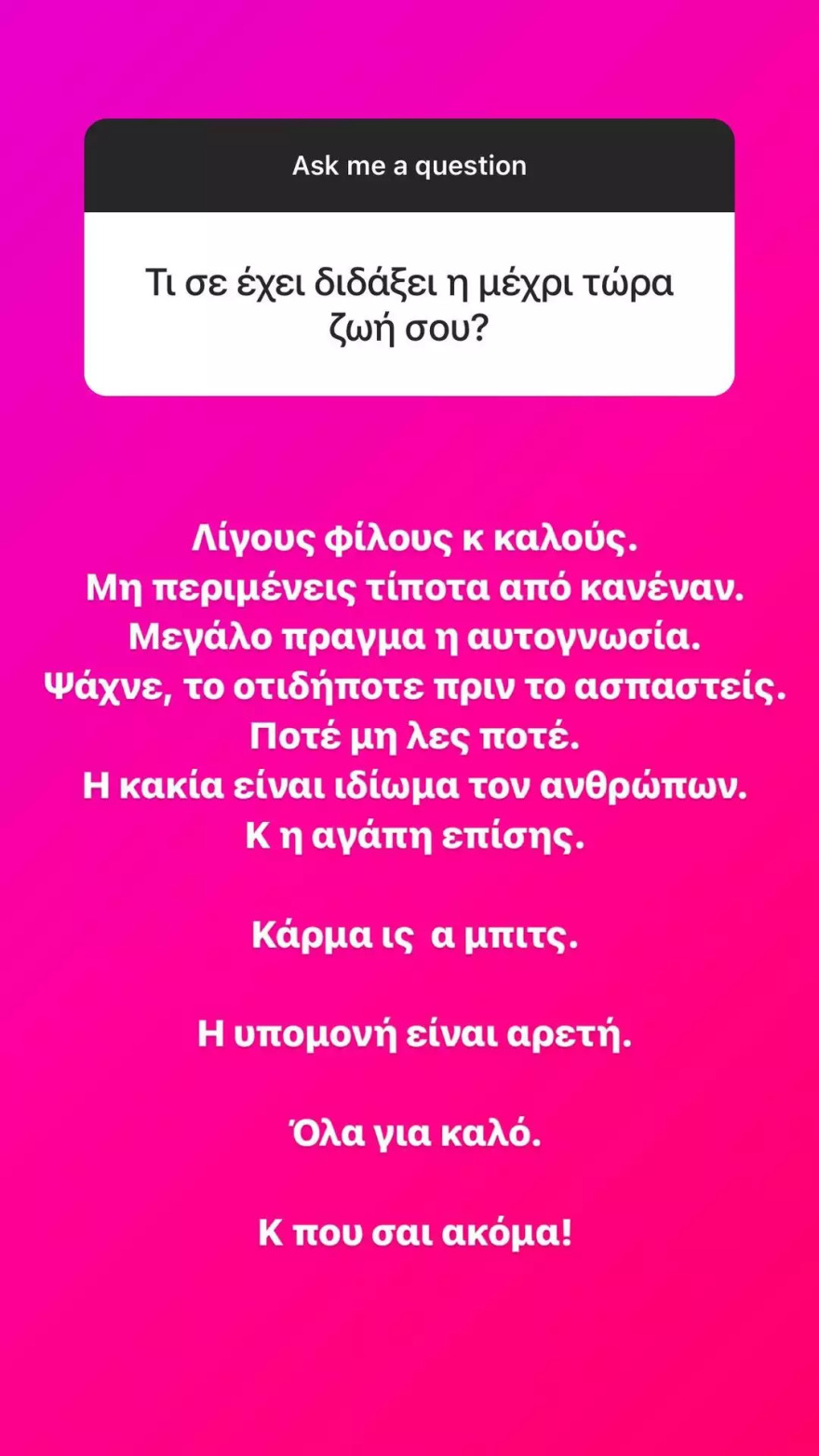 Ask me a question

Τι σε έχει διδάξει η μέχρι τώρα ζωή σου?

Λίγους φίλους κ καλούς.
Μη περιμένεις τίποτα από κανέναν.
Μεγάλο πραγμα η αυτογνωσία.
Ψάχνε, το οτιδήποτε πριν το ασπαστείς.
Ποτέ μη λες ποτέ.
Η κακία είναι ιδίωμα τον ανθρώπων.
Κ η αγάπη επίσης.

Κάρμα ις α μπιτς.

Η υπομονή είναι αρετή.

Όλα για καλό.

Κ που σαι ακόμα!